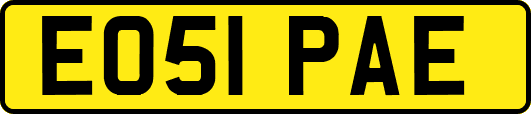 EO51 PAE